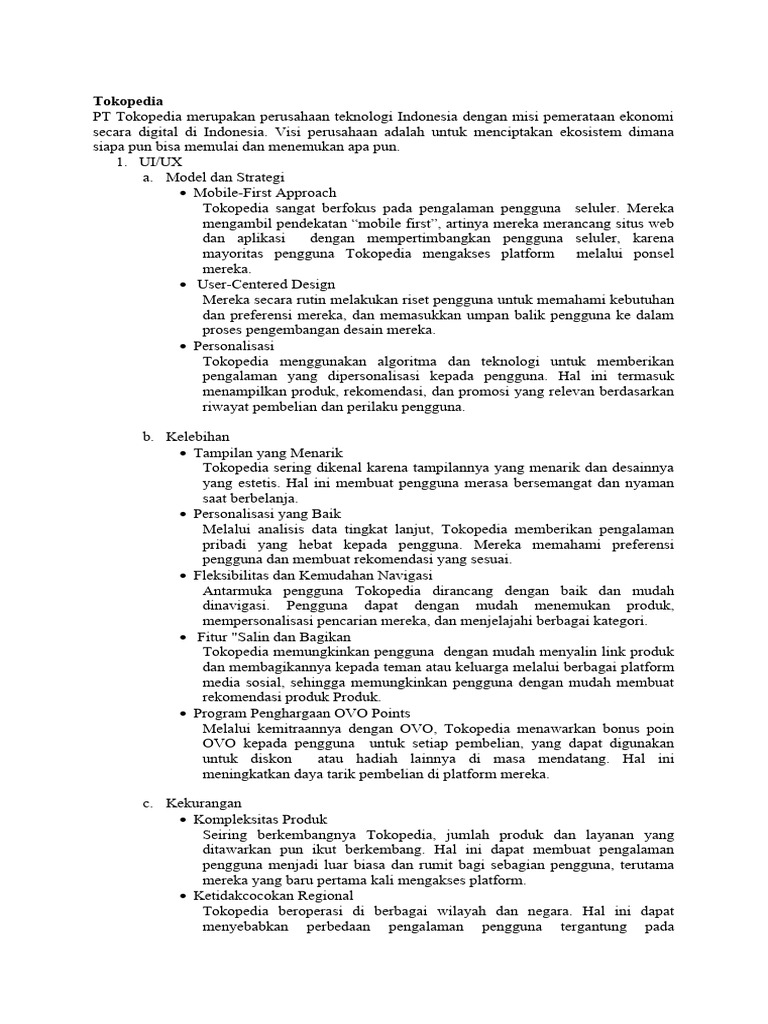 Tokopedia

PT Tokopedia merupakan perusahaan teknologi Indonesia dengan misi pemerataan ekonomi secara digital di Indonesia. Visi perusahaan adalah untuk menciptakan ekosistem dimana siapa pun bisa memulai dan menemukan apa pun.

1. UI/UX

a. Model dan Strategi

• Mobile-First Approach
Tokopedia sangat berfokus pada pengalaman pengguna seluler. Mereka mengambil pendekatan "mobile first", artinya mereka merancang situs web dan aplikasi dengan mempertimbangkan pengguna seluler, karena mayoritas pengguna Tokopedia mengakses platform melalui ponsel mereka.

• User-Centered Design
Mereka secara rutin melakukan riset pengguna untuk memahami kebutuhan dan preferensi mereka, dan memasukkan umpan balik pengguna ke dalam proses pengembangan desain mereka.

• Personalisasi
Tokopedia menggunakan algoritma dan teknologi untuk memberikan pengalaman yang dipersonalisasi kepada pengguna. Hal ini termasuk menampilkan produk, rekomendasi, dan promosi yang relevan berdasarkan riwayat pembelian dan perilaku pengguna.

b. Kelebihan

• Tampilan yang Menarik
Tokopedia sering dikenal karena tampilannya yang menarik dan desainnya yang estetis. Hal ini membuat pengguna merasa bersemangat dan nyaman saat berbelanja.

• Personalisasi yang Baik
Melalui analisis data tingkat lanjut, Tokopedia memberikan pengalaman pribadi yang hebat kepada pengguna. Mereka memahami preferensi pengguna dan membuat rekomendasi yang sesuai.

• Fleksibilitas dan Kemudahan Navigasi
Antarmuka pengguna Tokopedia dirancang dengan baik dan mudah dinavigasi. Pengguna dapat dengan mudah menemukan produk, mempersonalisasi pencarian mereka, dan menjelajahi berbagai kategori.

• Fitur "Salin dan Bagikan
Tokopedia memungkinkan pengguna dengan mudah menyalin link produk dan membagikannya kepada teman atau keluarga melalui berbagai platform media sosial, sehingga memungkinkan pengguna dengan mudah membuat rekomendasi produk Produk.

• Program Penghargaan OVO Points
Melalui kemitraannya dengan OVO, Tokopedia menawarkan bonus poin OVO kepada pengguna untuk setiap pembelian, yang dapat digunakan untuk diskon atau hadiah lainnya di masa mendatang. Hal ini meningkatkan daya tarik pembelian di platform mereka.

c. Kekurangan

• Kompleksitas Produk
Seiring berkembangnya Tokopedia, jumlah produk dan layanan yang ditawarkan pun ikut berkembang. Hal ini dapat membuat pengalaman pengguna menjadi luar biasa dan rumit bagi sebagian pengguna, terutama mereka yang baru pertama kali mengakses platform.

• Ketidakcocokan Regional
Tokopedia beroperasi di berbagai wilayah dan negara. Hal ini dapat menyebabkan perbedaan pengalaman pengguna tergantung pada